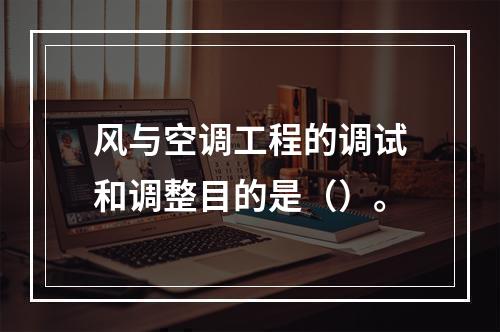 风与空调工程的调试和调整目的是（）。